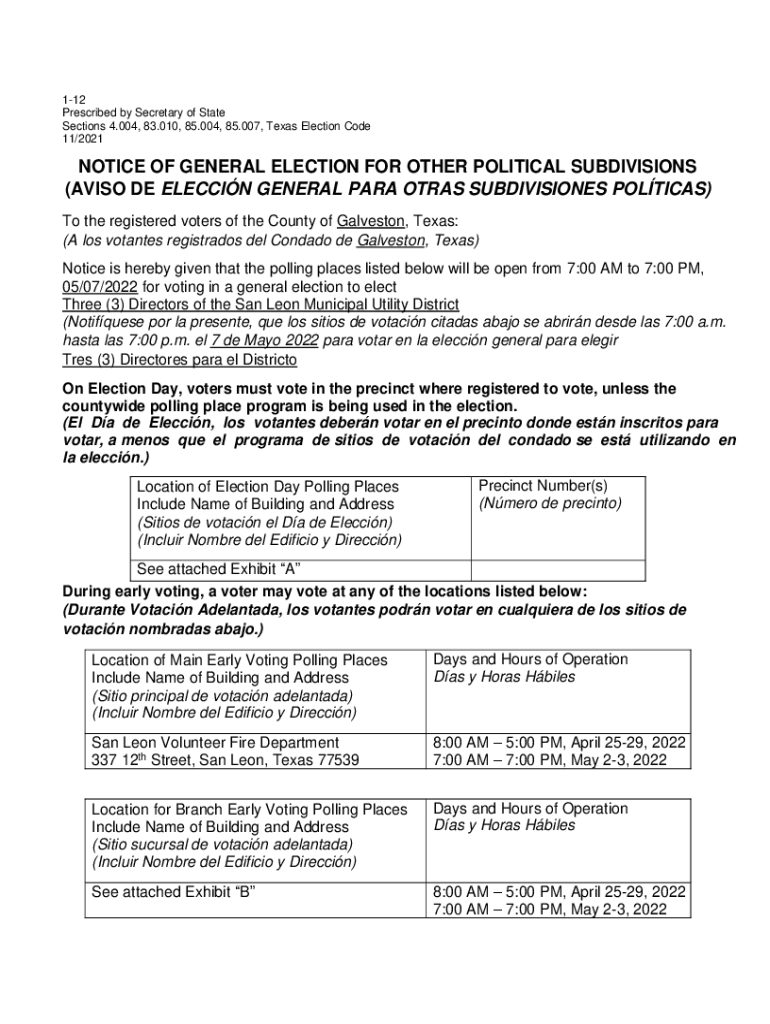 1-12
Prescribed by Secretary of State
Sections 4.004, 83.010, 85.004, 85.007, Texas Election Code
11/2021

NOTICE OF GENERAL ELECTION FOR OTHER POLITICAL SUBDIVISIONS
(AVISO DE ELECCIÓN GENERAL PARA OTRAS SUBDIVISIONES POLÍTICAS)

To the registered voters of the County of Galveston, Texas:
(A los votantes registrados del Condado de Galveston, Texas)

Notice is hereby given that the polling places listed below will be open from 7:00 AM to 7:00 PM, 05/07/2022 for voting in a general election to elect
Three (3) Directors of the San Leon Municipal Utility District
(Notifíquese por la presente, que los sitios de votación citadas abajo se abrirán desde las 7:00 a.m. hasta las 7:00 p.m. el 7 de Mayo 2022 para votar en la elección general para elegir
Tres (3) Directores para el Districto

On Election Day, voters must vote in the precinct where registered to vote, unless the countywide polling place program is being used in the election.
(El Día de Elección, los votantes deberán votar en el precinto donde están inscritos para votar, a menos que el programa de sitios de votación del condado se está utilizando en la elección.)

| Location of Election Day Polling Places Include Name of Building and Address (Sitios de votación el Día de Elección) (Incluir Nombre del Edificio y Dirección) | Precinct Number(s) (Número de precinto) |
|---|---|
| See attached Exhibit "A" | |

During early voting, a voter may vote at any of the locations listed below:
(Durante Votación Adelantada, los votantes podrán votar en cualquiera de los sitios de votación nombradas abajo.)

| Location of Main Early Voting Polling Places Include Name of Building and Address (Sitio principal de votación adelantada) (Incluir Nombre del Edificio y Dirección) | Days and Hours of Operation Días y Horas Hábiles |
|---|---|
| San Leon Volunteer Fire Department 337 12$^{th}$ Street, San Leon, Texas 77539 | 8:00 AM – 5:00 PM, April 25-29, 2022 7:00 AM – 7:00 PM, May 2-3, 2022 |

| Location for Branch Early Voting Polling Places Include Name of Building and Address (Sitio sucursal de votación adelantada) (Incluir Nombre del Edificio y Dirección) | Days and Hours of Operation Días y Horas Hábiles |
|---|---|
| See attached Exhibit "B" | 8:00 AM – 5:00 PM, April 25-29, 2022 7:00 AM – 7:00 PM, May 2-3, 2022 |